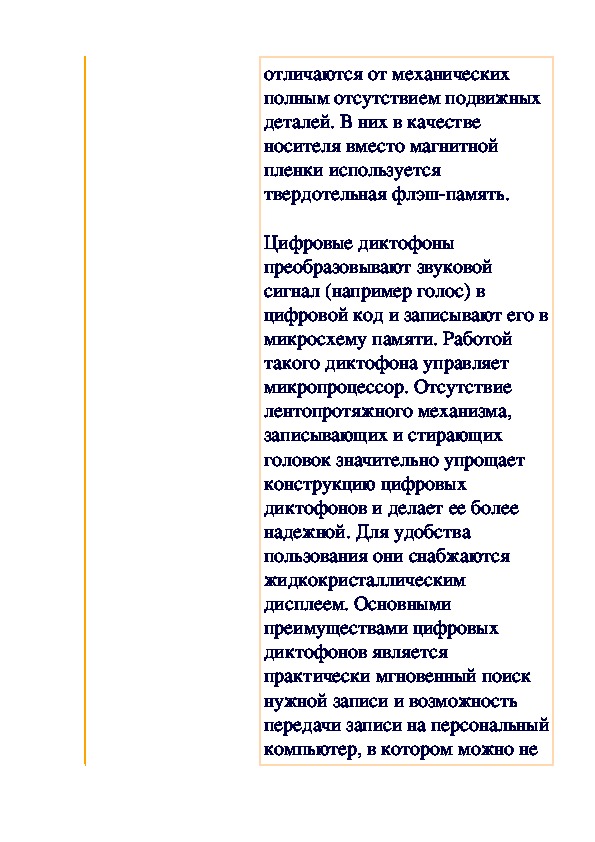 отличаются от механических полным отсутствием подвижных деталей. В них в качестве носителя вместо магнитной пленки используется твердотельная флэш-память.

Цифровые диктофоны преобразовывают звуковой сигнал (например голос) в цифровой код и записывают его в микросхему памяти. Работой такого диктофона управляет микропроцессор. Отсутствие лентопротяжного механизма, записывающих и стирающих головок значительно упрощает конструкцию цифровых диктофонов и делает ее более надежной. Для удобства пользования они снабжаются жидкокристаллическим дисплеем. Основными преимуществами цифровых диктофонов является практически мгновенный поиск нужной записи и возможность передачи записи на персональный компьютер, в котором можно не